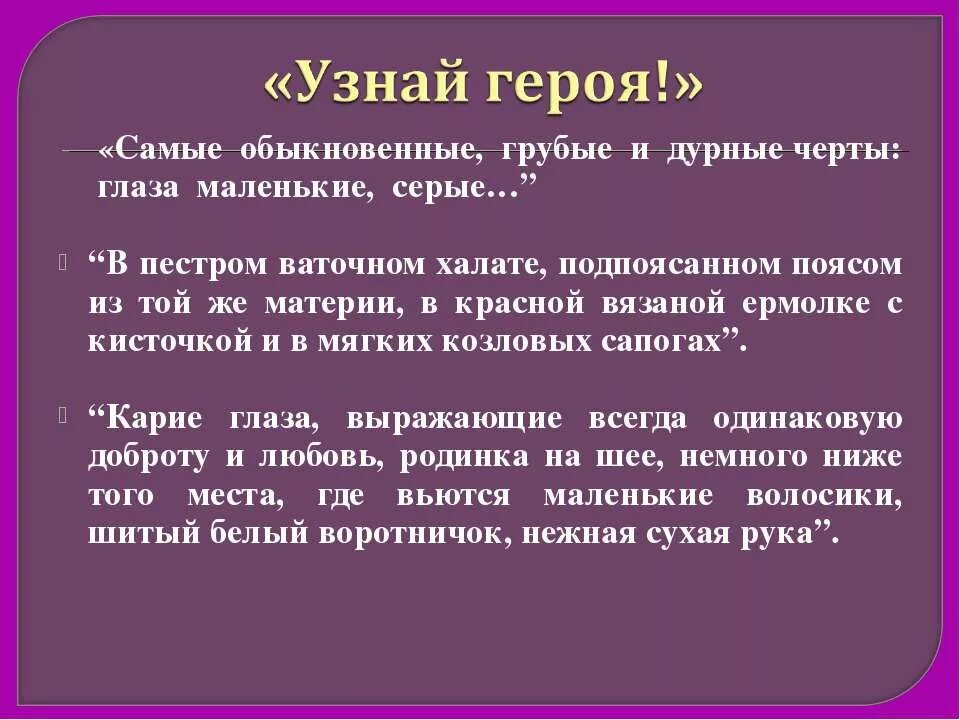 «Узнай героя!»

«Самые обыкновенные, грубые и дурные черты: глаза маленькие, серые…”

“В пестром ваточном халате, подпоясанном поясом из той же материи, в красной вязаной ермолке с кисточкой и в мягких козловых сапогах”.

“Карие глаза, выражающие всегда одинаковую доброту и любовь, родинка на шее, немного ниже того места, где вьются маленькие волосики, шитый белый воротничок, нежная сухая рука”.